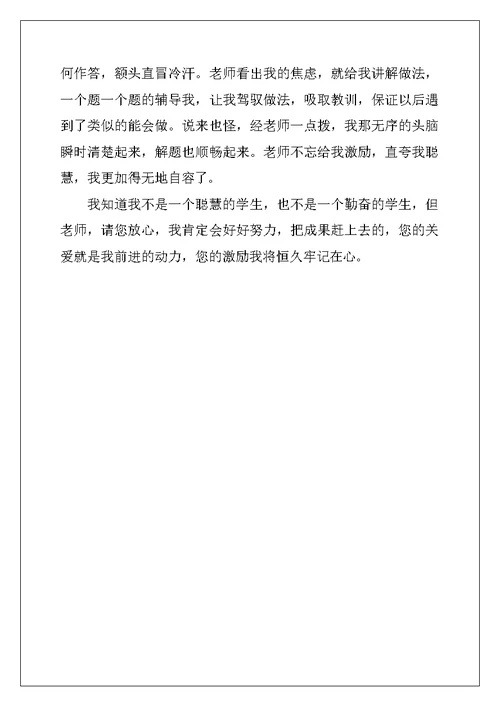 何作答，额头直冒冷汗。老师看出我的焦虑，就给我讲解做法，一个题一个题的辅导我，让我驾驭做法，吸取教训，保证以后遇到了类似的能会做。说来也怪，经老师一点拨，我那无序的头脑瞬时清楚起来，解题也顺畅起来。老师不忘给我激励，直夸我聪慧，我更加得无地自容了。

我知道我不是一个聪慧的学生，也不是一个勤奋的学生，但老师，请您放心，我肯定会好好努力，把成果赶上去的，您的关爱就是我前进的动力，您的激励我将恒久牢记在心。